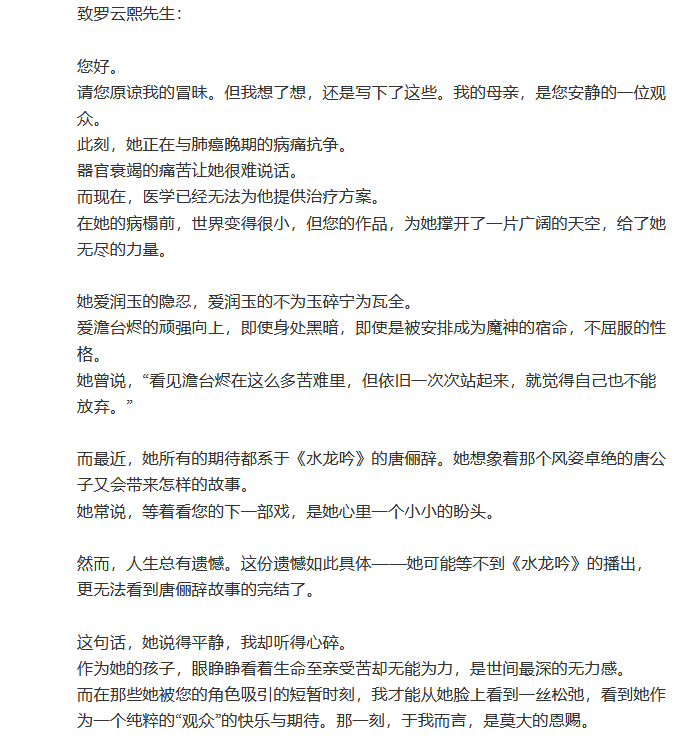 致罗云熙先生：

您好。
请您原谅我的冒昧。但我想了想，还是写下了这些。我的母亲，是您安静的一位观众。
此刻，她正在与肺癌晚期的病痛抗争。
器官衰竭的痛苦让她很难说话。
而现在，医学已经无法为他提供治疗方案。
在她的病榻前，世界变得很小，但您的作品，为她撑开了一片广阔的天空，给了她无尽的力量。

她爱润玉的隐忍，爱润玉的不为玉碎宁为瓦全。
爱澹台烬的顽强向上，即使身处黑暗，即使是被安排成为魔神的宿命，不屈服的性格。
她曾说，“看见澹台烬在这么多苦难里，但依旧一次次站起来，就觉得自己也不能放弃。”

而最近，她所有的期待都系于《水龙吟》的唐俪辞。她想象着那个风姿卓绝的唐公子又会带来怎样的故事。
她常说，等着看您的下一部戏，是她心里一个小小的盼头。

然而，人生总有遗憾。这份遗憾如此具体——她可能等不到《水龙吟》的播出，更无法看到唐俪辞故事的完结了。

这句话，她说得平静，我却听得心碎。
作为她的孩子，眼睁睁看着生命至亲受苦却无能为力，是世间最深的无力感。
而在那些她被您的角色吸引的短暂时刻，我才能从她脸上看到一丝松弛，看到她作为一个纯粹的“观众”的快乐与期待。那一刻，于我而言，是莫大的恩赐。